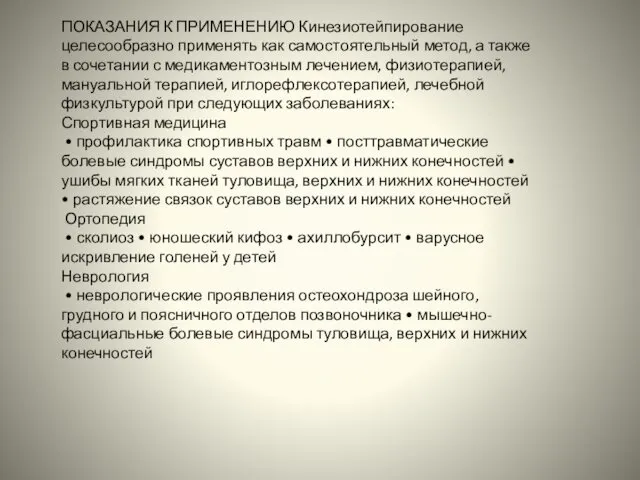 ПОКАЗАНИЯ К ПРИМЕНЕНИЮ Кинезиотейпирование целесообразно применять как самостоятельный метод, а также в сочетании с медикаментозным лечением, физиотерапией, мануальной терапией, иглорефлексотерапией, лечебной физкультурой при следующих заболеваниях:
Спортивная медицина
• профилактика спортивных травм • посттравматические болевые синдромы суставов верхних и нижних конечностей • ушибы мягких тканей туловища, верхних и нижних конечностей • растяжение связок суставов верхних и нижних конечностей
Ортопедия
• сколиоз • юношеский кифоз • ахиллобурсит • варусное искривление голеней у детей
Неврология
• неврологические проявления остеохондроза шейного, грудного и поясничного отделов позвоночника • мышечно-фасциальные болевые синдромы туловища, верхних и нижних конечностей